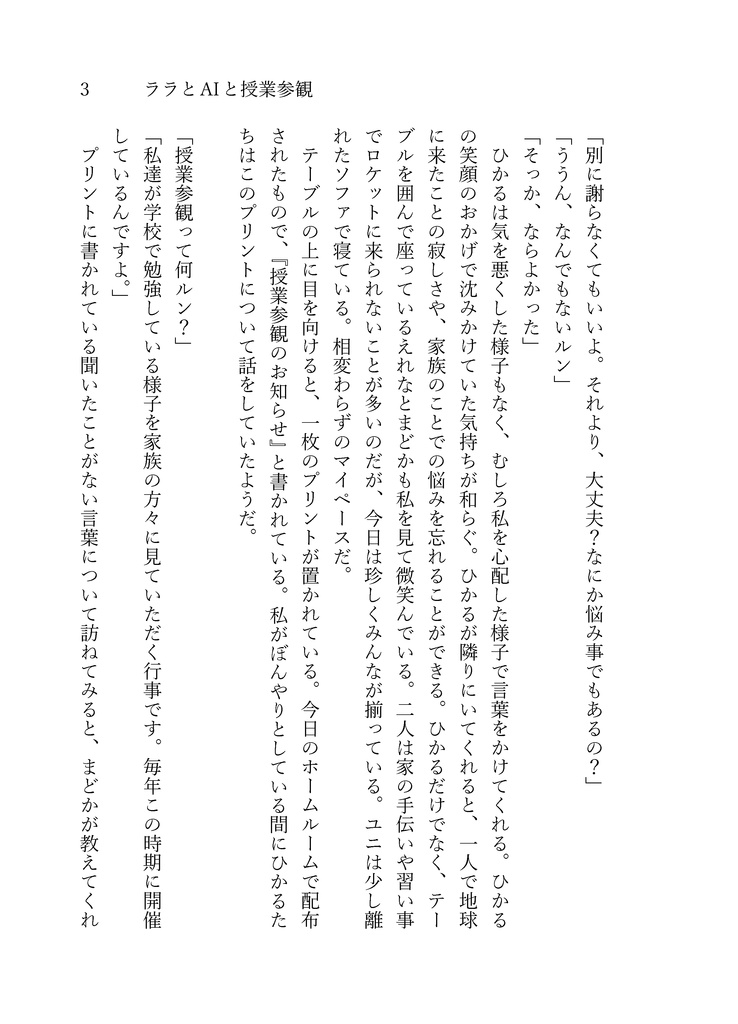 3　ララとAIと授業参観

「別に謝らなくてもいいよ。それより、大丈夫？なにか悩み事でもあるの？」

「ううん、なんでもないルン」

「そっか、ならよかった」

ひかるは気を悪くした様子もなく、むしろ私を心配した様子で言葉をかけてくれる。ひかるの笑顔のおかげで沈みかけていた気持ちが和らぐ。ひかるが隣りにいてくれると、一人で地球に来たことの寂しさや、家族のことでの悩みを忘れることができる。ひかるだけでなく、テーブルを囲んで座っているえれなとまどかも私を見て微笑んでいる。二人は家の手伝いや習い事でロケットに来られないことが多いのだが、今日は珍しくみんなが揃っている。ユニは少し離れたソファで寝ている。相変わらずのマイペースだ。

テーブルの上に目を向けると、一枚のプリントが置かれている。今日のホームルームで配布されたもので、『授業参観のお知らせ』と書かれている。私がぼんやりとしている間にひかるたちはこのプリントについて話をしていたようだ。

「授業参観って何ルン？」

「私達が学校で勉強している様子を家族の方々に見ていただく行事です。毎年この時期に開催しているんですよ。」

プリントに書かれている聞いたことがない言葉について訪ねてみると、まどかが教えてくれ